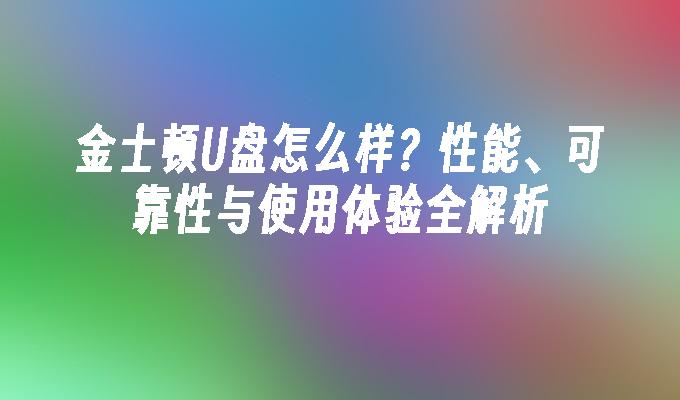 金士顿U盘怎么样？性能、可靠性与使用体验全解析